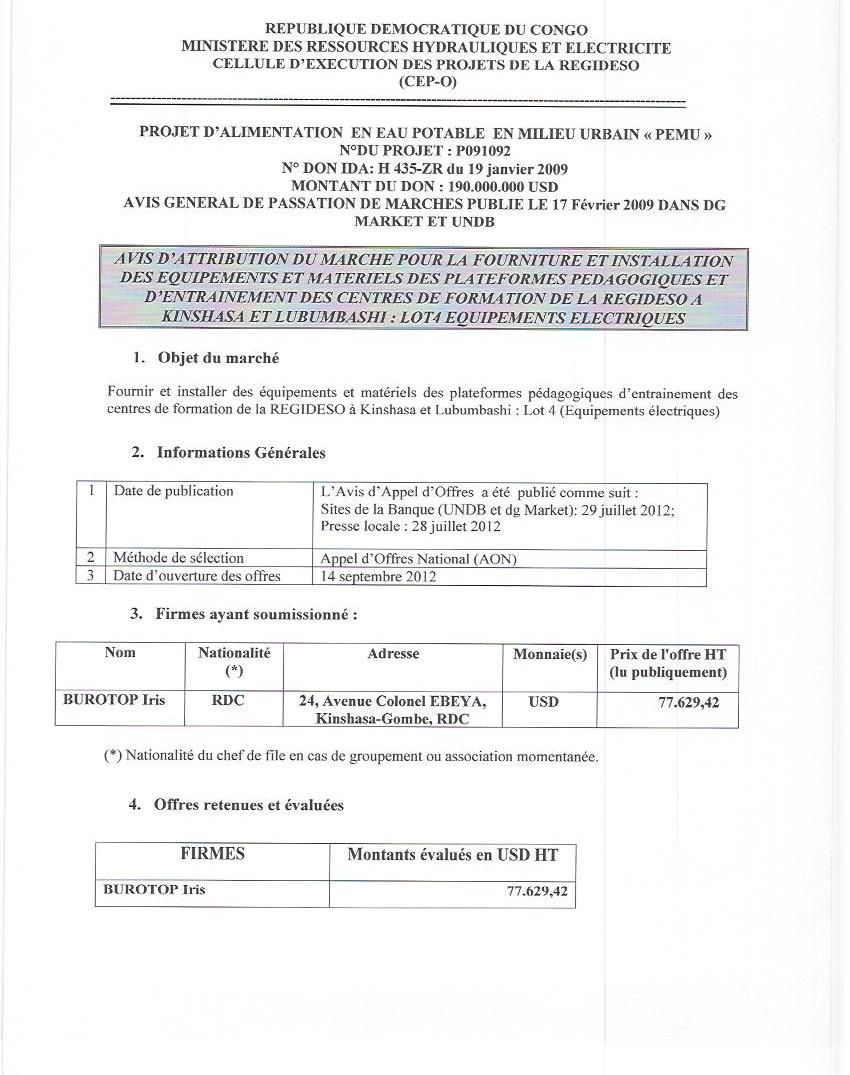 REPUBLIQUE DEMOCRATIQUE DU CONGO
MINISTERE DES RESSOURCES HYDRAULIQUES ET ELECTRICITE
CELLULE D'EXECUTION DES PROJETS DE LA REGIDESO
(CEP-O)

PROJET D'ALIMENTATION EN EAU POTABLE EN MILIEU URBAIN « PEMU »
N°DU PROJET : P091092
N° DON IDA: H 435-ZR du 19 janvier 2009
MONTANT DU DON : 190.000.000 USD
AVIS GENERAL DE PASSATION DE MARCHES PUBLIE LE 17 Février 2009 DANS DG MARKET ET UNDB

AVIS D'ATTRIBUTION DU MARCHE POUR LA FOURNITURE ET INSTALLATION DES EQUIPEMENTS ET MATERIELS DES PLATEFORMES PEDAGOGIQUES ET D'ENTRAINEMENT DES CENTRES DE FORMATION DE LA REGIDESO A KINSHASA ET LUBUMBASHI : LOT4 EQUIPEMENTS ELECTRIQUES

1. Objet du marché

Fournir et installer des équipements et matériels des plateformes pédagogiques d'entrainement des centres de formation de la REGIDESO à Kinshasa et Lubumbashi : Lot 4 (Equipements électriques)

2. Informations Générales

| 1 | Date de publication | L'Avis d'Appel d'Offres a été publié comme suit : Sites de la Banque (UNDB et dg Market): 29 juillet 2012; Presse locale : 28 juillet 2012 |
|---|---|---|
| 2 | Méthode de sélection | Appel d'Offres National (AON) |
| 3 | Date d'ouverture des offres | 14 septembre 2012 |

3. Firmes ayant soumissionné :

| Nom | Nationalité (*) | Adresse | Monnaie(s) | Prix de l'offre HT (lu publiquement) |
|---|---|---|---|---|
| BUROTOP Iris | RDC | 24, Avenue Colonel EBEYA, Kinshasa-Gombe, RDC | USD | 77.629,42 |

(*) Nationalité du chef de file en cas de groupement ou association momentanée.

4. Offres retenues et évaluées

| FIRMES | Montants évalués en USD HT |
|---|---|
| BUROTOP Iris | 77.629,42 |